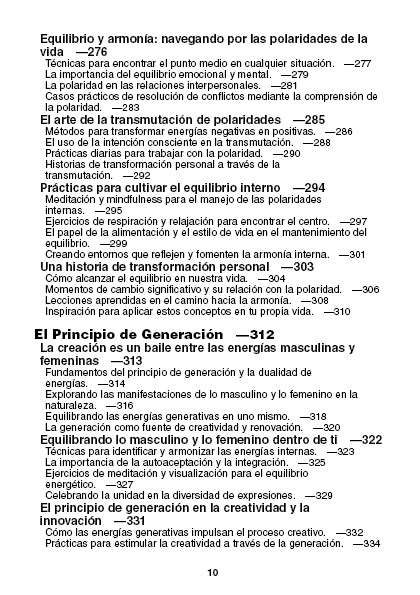 Equilibrio y armonía: navegando por las polaridades de la vida —276

Técnicas para encontrar el punto medio en cualquier situación. —277
La importancia del equilibrio emocional y mental. —279
La polaridad en las relaciones interpersonales. —281
Casos prácticos de resolución de conflictos mediante la comprensión de la polaridad. —283

El arte de la transmutación de polaridades —285

Métodos para transformar energías negativas en positivas. —286
El uso de la intención consciente en la transmutación. —288
Prácticas diarias para trabajar con la polaridad. —290
Historias de transformación personal a través de la transmutación. —292

Prácticas para cultivar el equilibrio interno —294

Meditación y mindfulness para el manejo de las polaridades internas. —295
Ejercicios de respiración y relajación para encontrar el centro. —297
El papel de la alimentación y el estilo de vida en el mantenimiento del equilibrio. —299
Creando entornos que reflejen y fomenten la armonía interna. —301

Una historia de transformación personal —303

Cómo alcanzar el equilibrio en nuestra vida. —304
Momentos de cambio significativo y su relación con la polaridad. —306
Lecciones aprendidas en el camino hacia la armonía. —308
Inspiración para aplicar estos conceptos en tu propia vida. —310

El Principio de Generación —312

La creación es un baile entre las energías masculinas y femeninas —313

Fundamentos del principio de generación y la dualidad de energías. —314
Explorando las manifestaciones de lo masculino y lo femenino en la naturaleza. —316
Equilibrando las energías generativas en uno mismo. —318
La generación como fuente de creatividad y renovación. —320

Equilibrando lo masculino y lo femenino dentro de ti —322

Técnicas para identificar y armonizar las energías internas. —323
La importancia de la autoaceptación y la integración. —325
Ejercicios de meditación y visualización para el equilibrio energético. —327
Celebrando la unidad en la diversidad de expresiones. —329

El principio de generación en la creatividad y la innovación —331

Cómo las energías generativas impulsan el proceso creativo. —332
Prácticas para estimular la creatividad a través de la generación. —334

10